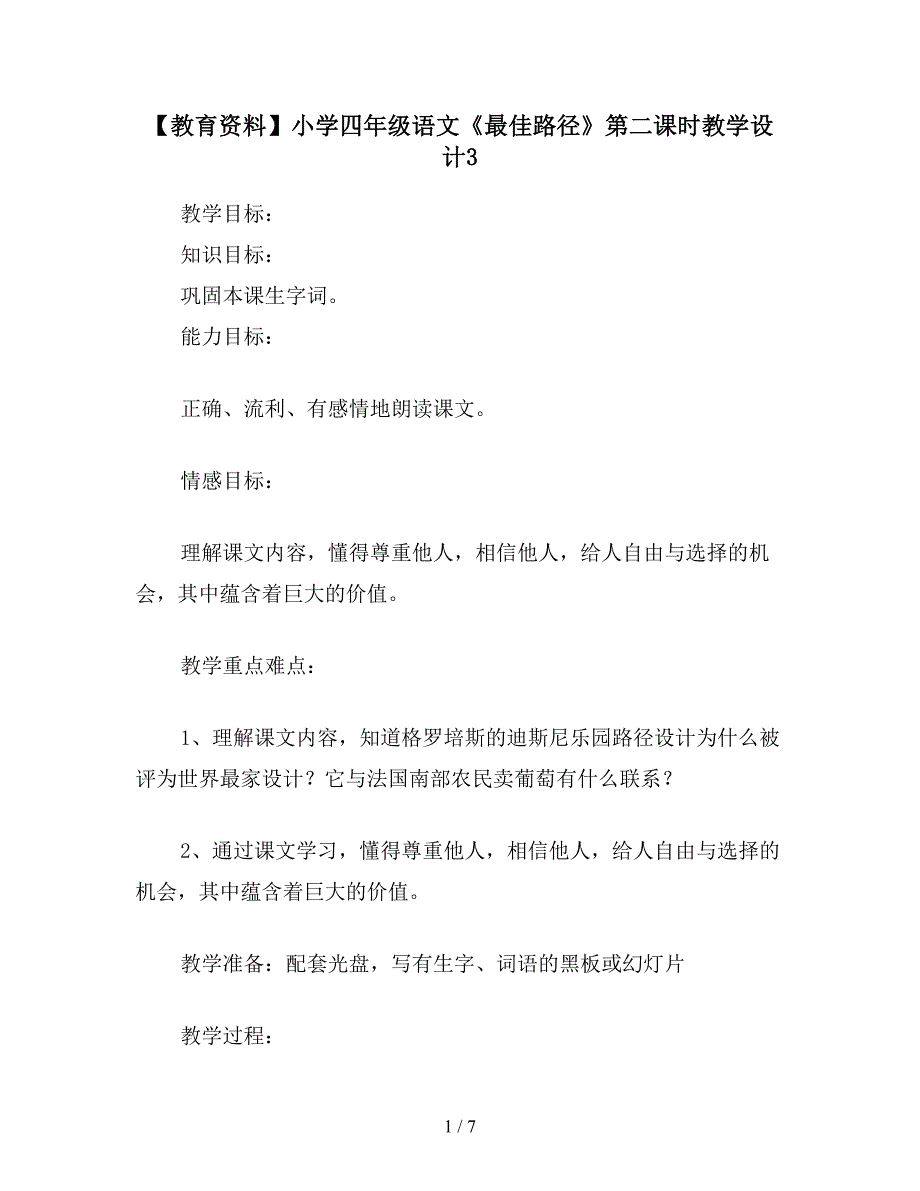 【教育资料】小学四年级语文《最佳路径》第二课时教学设计3

教学目标：

知识目标：

巩固本课生字词。

能力目标：

正确、流利、有感情地朗读课文。

情感目标：

理解课文内容，懂得尊重他人，相信他人，给人自由与选择的机会，其中蕴含着巨大的价值。

教学重点难点：

1、理解课文内容，知道格罗培斯的迪斯尼乐园路径设计为什么被评为世界最家设计？它与法国南部农民卖葡萄有什么联系？

2、通过课文学习，懂得尊重他人，相信他人，给人自由与选择的机会，其中蕴含着巨大的价值。

教学准备：配套光盘，写有生字、词语的黑板或幻灯片

教学过程：

1 / 7